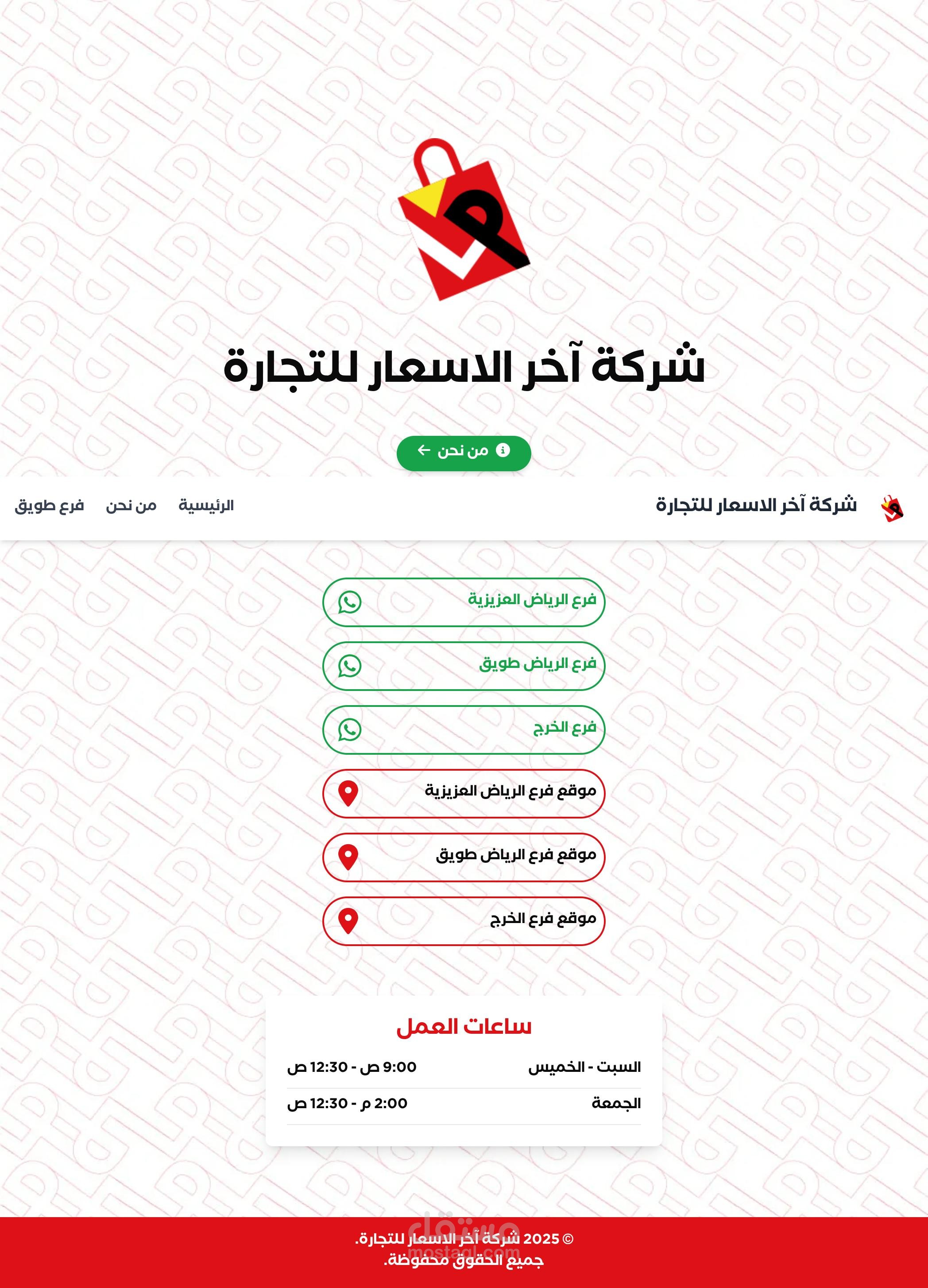 شركة آخر الاسعار للتجارة

من نحن

شركة آخر الاسعار للتجارة

الرئيسية من نحن فرع طويق

فرع الرياض العزيزية

فرع الرياض طويق

فرع الخرج

موقع فرع الرياض العزيزية

موقع فرع الرياض طويق

موقع فرع الخرج

ساعات العمل

| السبت - الخميس | 9:00 ص - 12:30 ص |
|---|---|
| الجمعة | 2:00 م - 12:30 ص |

© 2025 شركة آخر الاسعار للتجارة.
جميع الحقوق محفوظة.

مستقل
mostaql.com